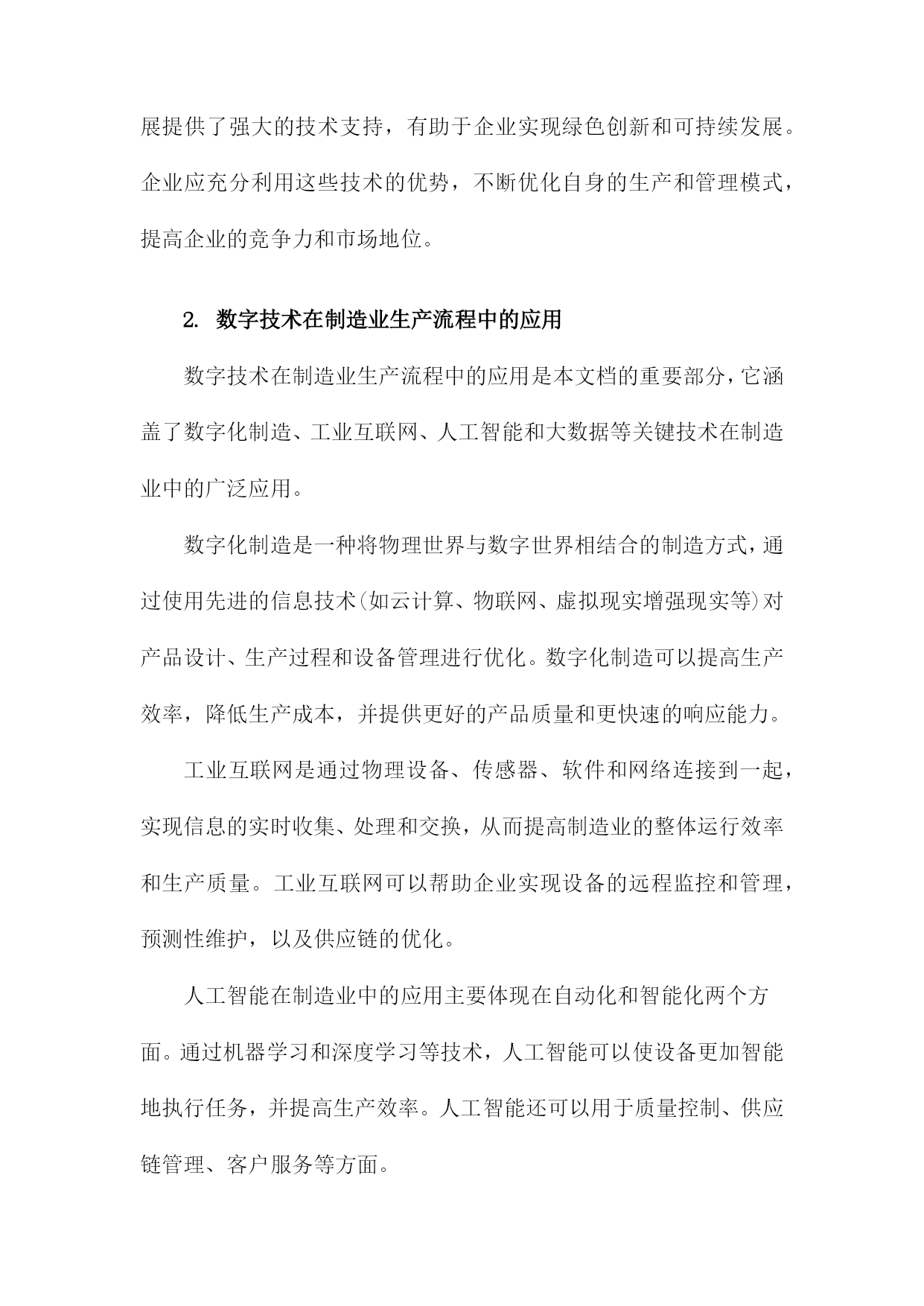 展提供了强大的技术支持，有助于企业实现绿色创新和可持续发展。企业应充分利用这些技术的优势，不断优化自身的生产和管理模式，提高企业的竞争力和市场地位。

2. 数字技术在制造业生产流程中的应用

数字技术在制造业生产流程中的应用是本文档的重要部分，它涵盖了数字化制造、工业互联网、人工智能和大数据等关键技术在制造业中的广泛应用。

数字化制造是一种将物理世界与数字世界相结合的制造方式，通过使用先进的信息技术(如云计算、物联网、虚拟现实增强现实等)对产品设计、生产过程和设备管理进行优化。数字化制造可以提高生产效率，降低生产成本，并提供更好的产品质量和更快速的响应能力。

工业互联网是通过物理设备、传感器、软件和网络连接到一起，实现信息的实时收集、处理和交换，从而提高制造业的整体运行效率和生产质量。工业互联网可以帮助企业实现设备的远程监控和管理，预测性维护，以及供应链的优化。

人工智能在制造业中的应用主要体现在自动化和智能化两个方面。通过机器学习和深度学习等技术，人工智能可以使设备更加智能地执行任务，并提高生产效率。人工智能还可以用于质量控制、供应链管理、客户服务等方面。